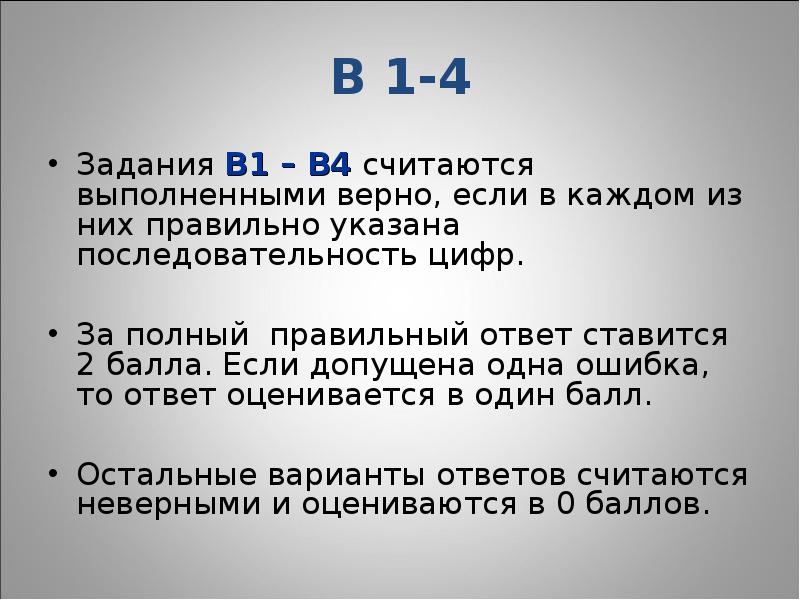 В 1-4

• Задания В1 – В4 считаются выполненными верно, если в каждом из них правильно указана последовательность цифр.

• За полный  правильный ответ ставится 2 балла. Если допущена одна ошибка, то ответ оценивается в один балл.

• Остальные варианты ответов считаются неверными и оцениваются в 0 баллов.